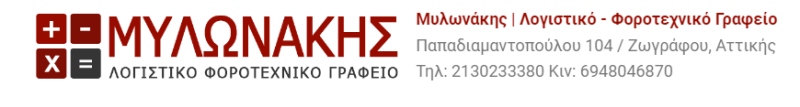 + -
x =
ΜΥΛΩΝΑΚΗΣ
ΛΟΓΙΣΤΙΚΟ ΦΟΡΟΤΕΧΝΙΚΟ ΓΡΑΦΕΙΟ

Μυλωνάκης | Λογιστικό - Φοροτεχνικό Γραφείο
Παπαδιαμαντοπούλου 104 / Ζωγράφου, Αττικής
Τηλ: 2130233380 Κιν: 6948046870